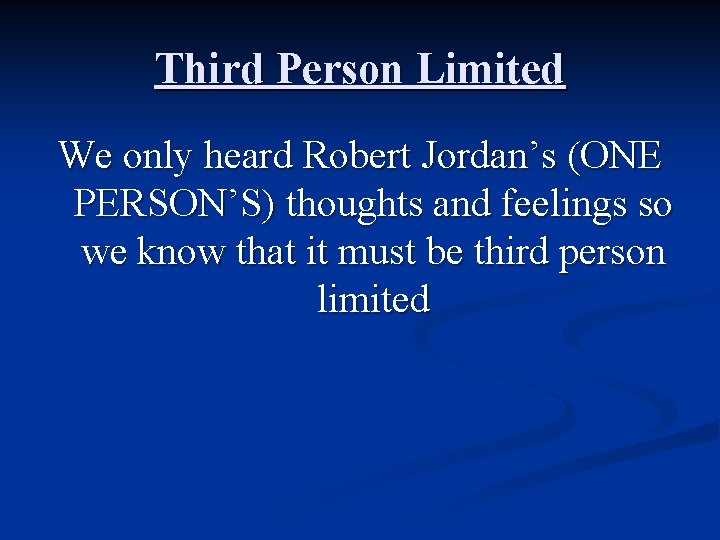 Third Person Limited

We only heard Robert Jordan’s (ONE PERSON’S) thoughts and feelings so we know that it must be third person limited